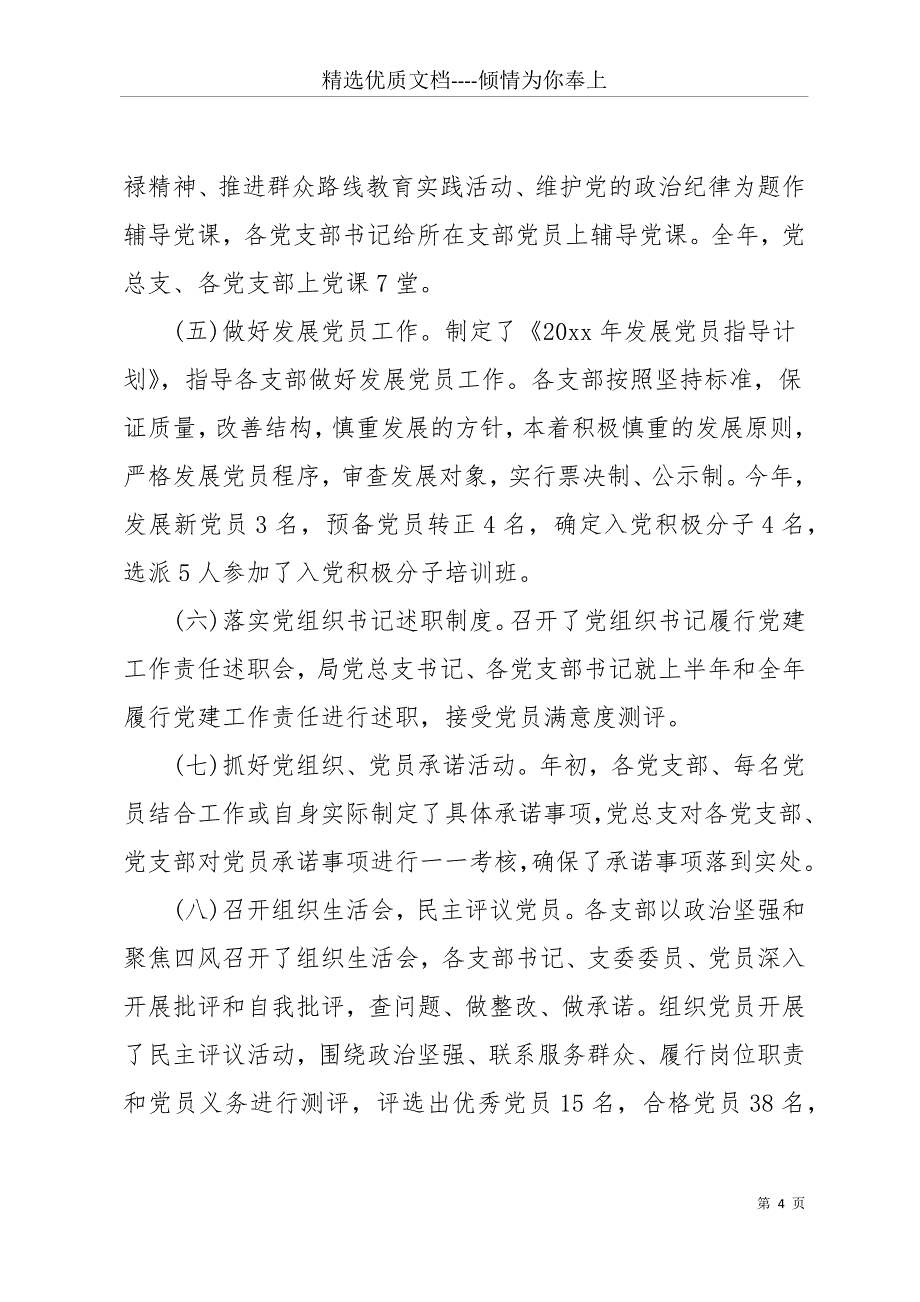 精选优质文档----倾情为你奉上

禄精神、推进群众路线教育实践活动、维护党的政治纪律为题作辅导党课，各党支部书记给所在支部党员上辅导党课。全年，党总支、各党支部上党课7堂。

(五)做好发展党员工作。制定了《20xx年发展党员指导计划》，指导各支部做好发展党员工作。各支部按照坚持标准，保证质量，改善结构，慎重发展的方针，本着积极慎重的发展原则，严格发展党员程序，审查发展对象，实行票决制、公示制。今年，发展新党员3名，预备党员转正4名，确定入党积极分子4名，选派5人参加了入党积极分子培训班。

(六)落实党组织书记述职制度。召开了党组织书记履行党建工作责任述职会，局党总支书记、各党支部书记就上半年和全年履行党建工作责任进行述职，接受党员满意度测评。

(七)抓好党组织、党员承诺活动。年初，各党支部、每名党员结合工作或自身实际制定了具体承诺事项，党总支对各党支部、党支部对党员承诺事项进行一一考核，确保了承诺事项落到实处。

(八)召开组织生活会，民主评议党员。各支部以政治坚强和聚焦四风召开了组织生活会，各支部书记、支委委员、党员深入开展批评和自我批评，查问题、做整改、做承诺。组织党员开展了民主评议活动，围绕政治坚强、联系服务群众、履行岗位职责和党员义务进行测评，评选出优秀党员15名，合格党员38名，

第 4 页